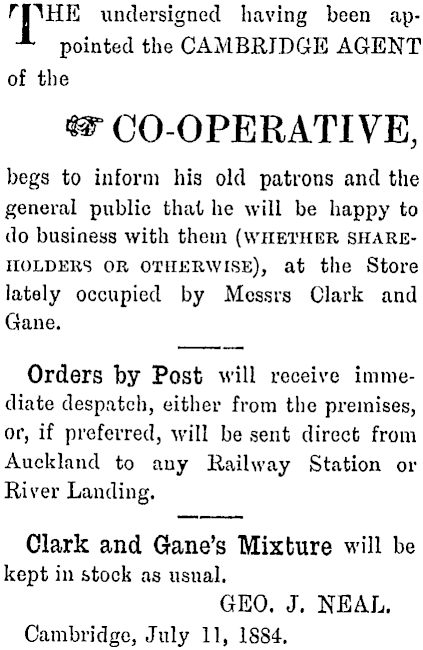 THE undersigned having been appointed the CAMBRIDGE AGENT of the

☞ CO-OPERATIVE,

begs to inform his old patrons and the general public that he will be happy to do business with them (WHETHER SHAREHOLDERS OR OTHERWISE), at the Store lately occupied by Messrs Clark and Gane.

Orders by Post will receive immediate despatch, either from the premises, or, if preferred, will be sent direct from Auckland to any Railway Station or River Landing.

Clark and Gane's Mixture will be kept in stock as usual.

GEO. J. NEAL.

Cambridge, July 11, 1884.